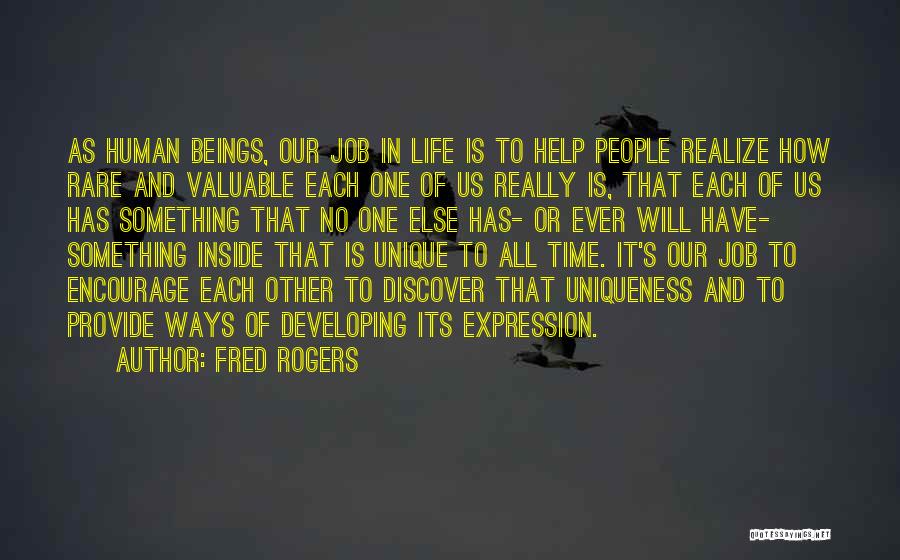 AS HUMAN BEINGS, OUR JOB IN LIFE IS TO HELP PEOPLE REALIZE HOW RARE AND VALUABLE EACH ONE OF US REALLY IS, THAT EACH OF US HAS SOMETHING THAT NO ONE ELSE HAS- OR EVER WILL HAVE- SOMETHING INSIDE THAT IS UNIQUE TO ALL TIME. IT'S OUR JOB TO ENCOURAGE EACH OTHER TO DISCOVER THAT UNIQUENESS AND TO PROVIDE WAYS OF DEVELOPING ITS EXPRESSION.

AUTHOR: FRED ROGERS

QUOTESSAYINGS.NET